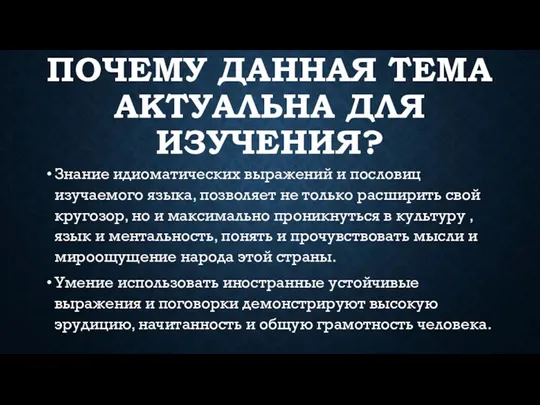 ПОЧЕМУ ДАННАЯ ТЕМА АКТУАЛЬНА ДЛЯ ИЗУЧЕНИЯ?

• Знание идиоматических выражений и пословиц изучаемого языка, позволяет не только расширить свой кругозор, но и максимально проникнуться в культуру , язык и ментальность, понять и прочувствовать мысли и мироощущение народа этой страны.

• Умение использовать иностранные устойчивые выражения и поговорки демонстрируют высокую эрудицию, начитанность и общую грамотность человека.